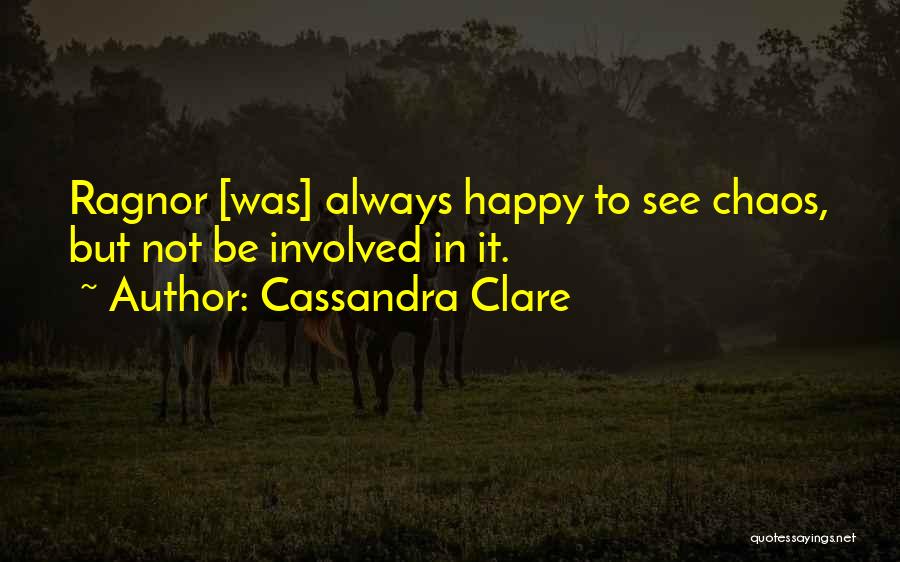 Ragnor [was] always happy to see chaos, but not be involved in it.

~ Author: Cassandra Clare

quotessayings.net